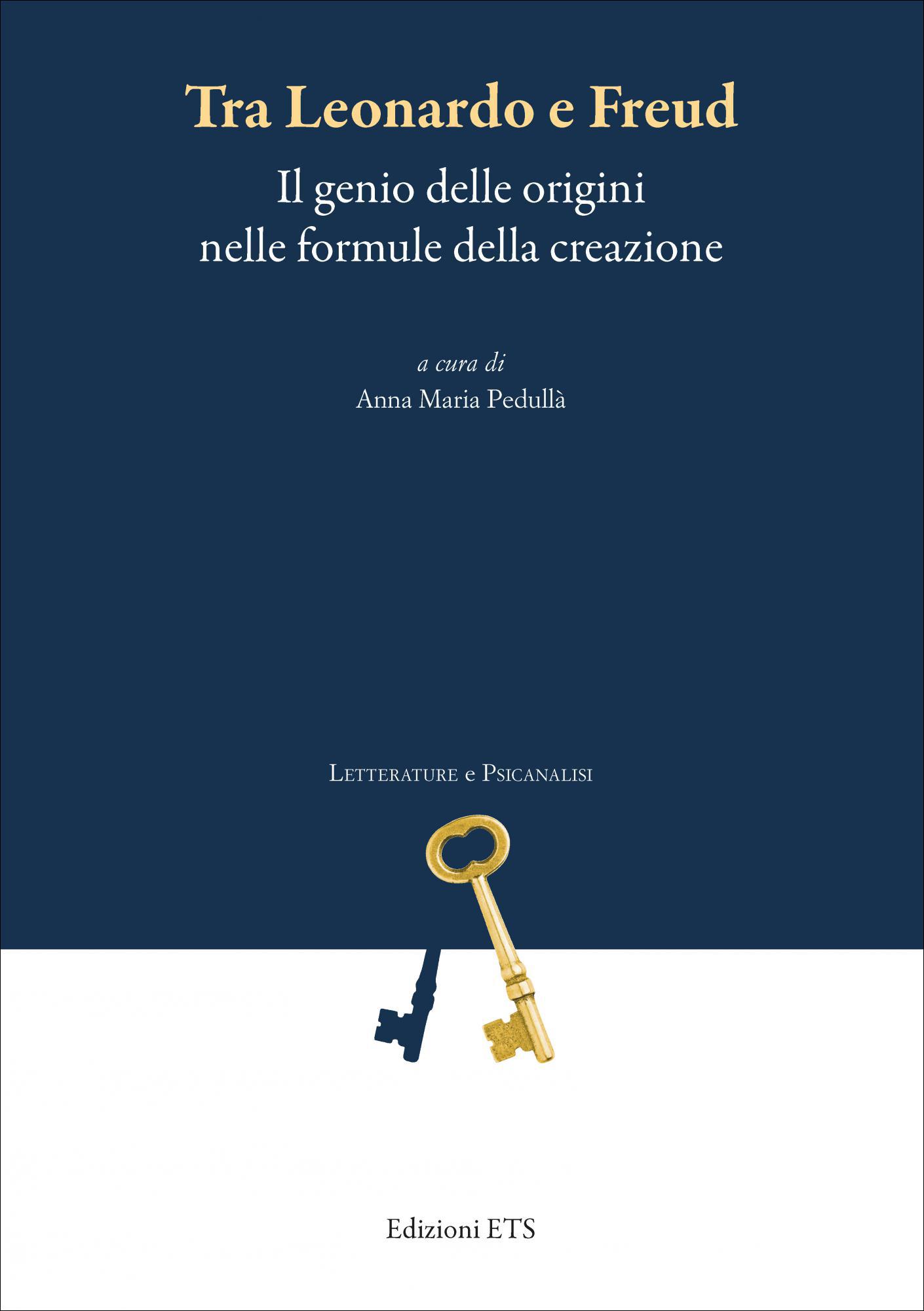 Tra Leonardo e Freud

Il genio delle origini
nelle formule della creazione

a cura di
Anna Maria Pedullà

Letterature e Psicanalisi

Edizioni ETS